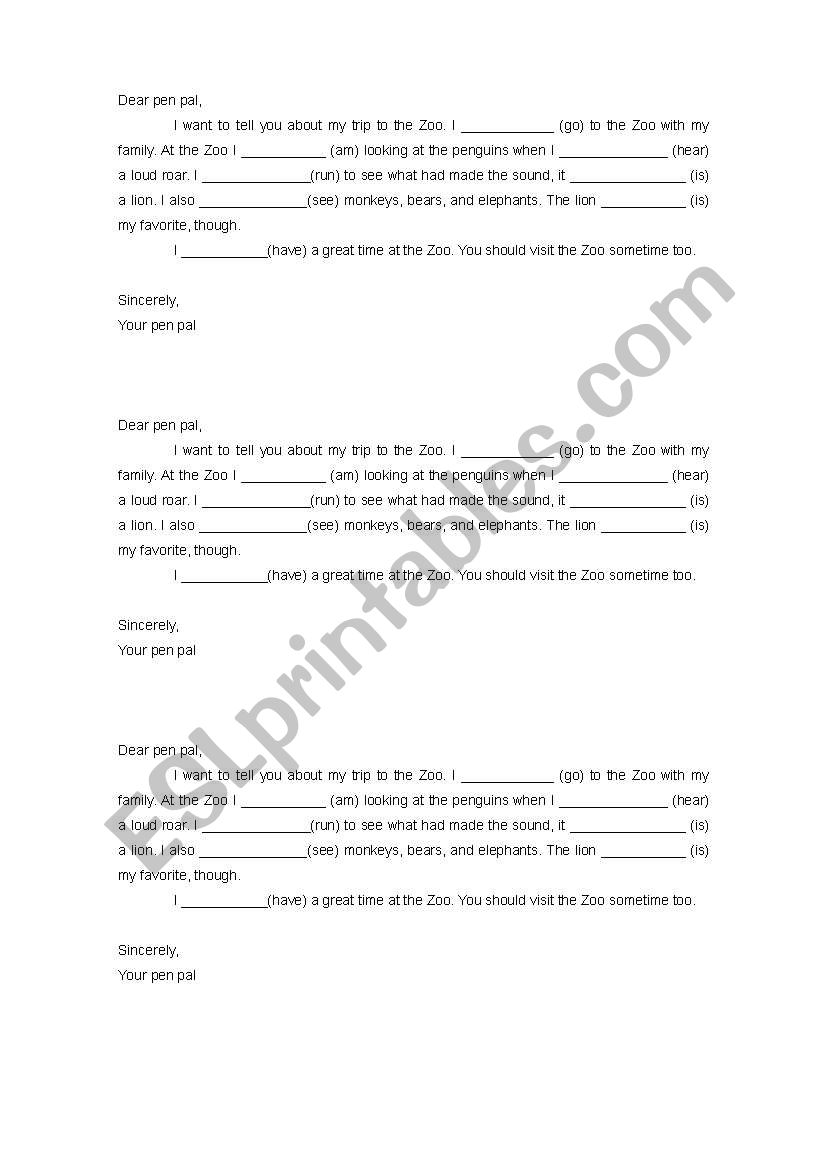 Dear pen pal,

I want to tell you about my trip to the Zoo. I ____________ (go) to the Zoo with my family. At the Zoo I ___________ (am) looking at the penguins when I ______________ (hear) a loud roar. I ______________(run) to see what had made the sound, it _______________ (is) a lion. I also ______________(see) monkeys, bears, and elephants. The lion ___________ (is) my favorite, though.

I ___________(have) a great time at the Zoo. You should visit the Zoo sometime too.

Sincerely,
Your pen pal

Dear pen pal,

I want to tell you about my trip to the Zoo. I ____________ (go) to the Zoo with my family. At the Zoo I ___________ (am) looking at the penguins when I ______________ (hear) a loud roar. I ______________(run) to see what had made the sound, it _______________ (is) a lion. I also ______________(see) monkeys, bears, and elephants. The lion ___________ (is) my favorite, though.

I ___________(have) a great time at the Zoo. You should visit the Zoo sometime too.

Sincerely,
Your pen pal

Dear pen pal,

I want to tell you about my trip to the Zoo. I ____________ (go) to the Zoo with my family. At the Zoo I ___________ (am) looking at the penguins when I ______________ (hear) a loud roar. I ______________(run) to see what had made the sound, it _______________ (is) a lion. I also ______________(see) monkeys, bears, and elephants. The lion ___________ (is) my favorite, though.

I ___________(have) a great time at the Zoo. You should visit the Zoo sometime too.

Sincerely,
Your pen pal

ESLprintables.com